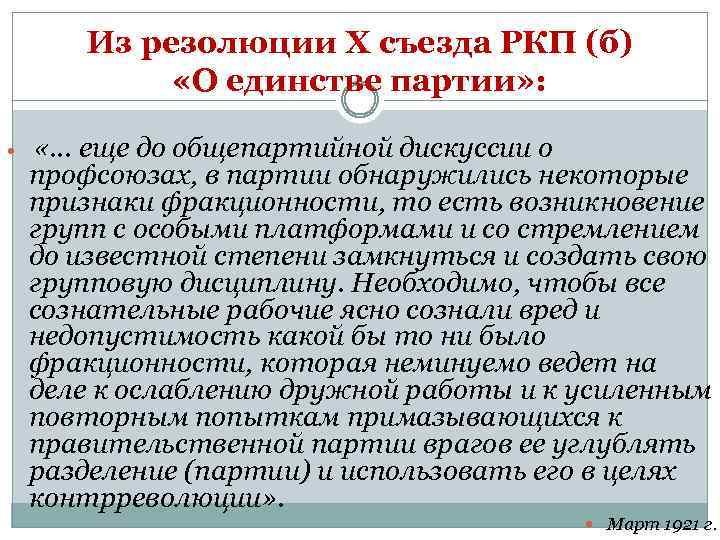 Из резолюции X съезда РКП (б) «О единстве партии»:

«… еще до общепартийной дискуссии о профсоюзах, в партии обнаружились некоторые признаки фракционности, то есть возникновение групп с особыми платформами и со стремлением до известной степени замкнуться и создать свою групповую дисциплину. Необходимо, чтобы все сознательные рабочие ясно сознали вред и недопустимость какой бы то ни было фракционности, которая неминуемо ведет на деле к ослаблению дружной работы и к усиленным повторным попыткам примазывающихся к правительственной партии врагов ее углублять разделение (партии) и использовать его в целях контрреволюции».

Март 1921 г.